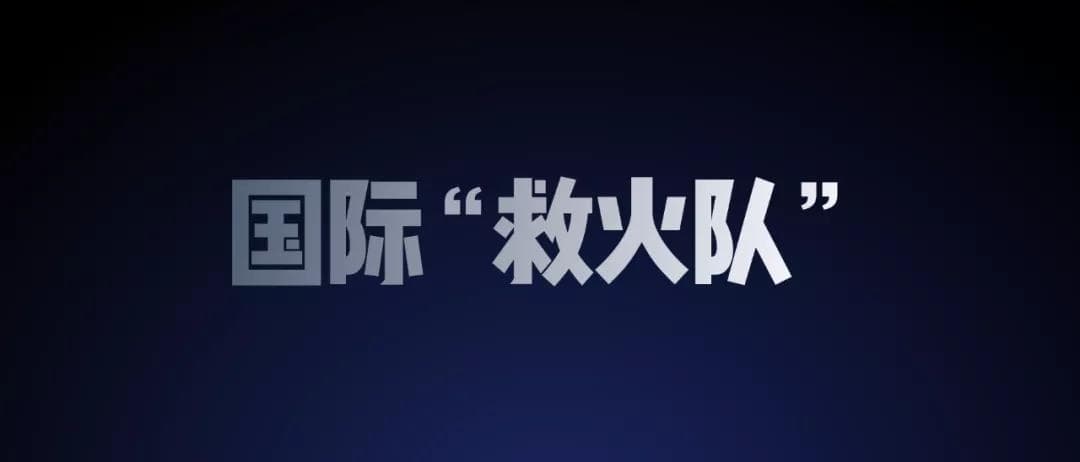 国际“救火队”